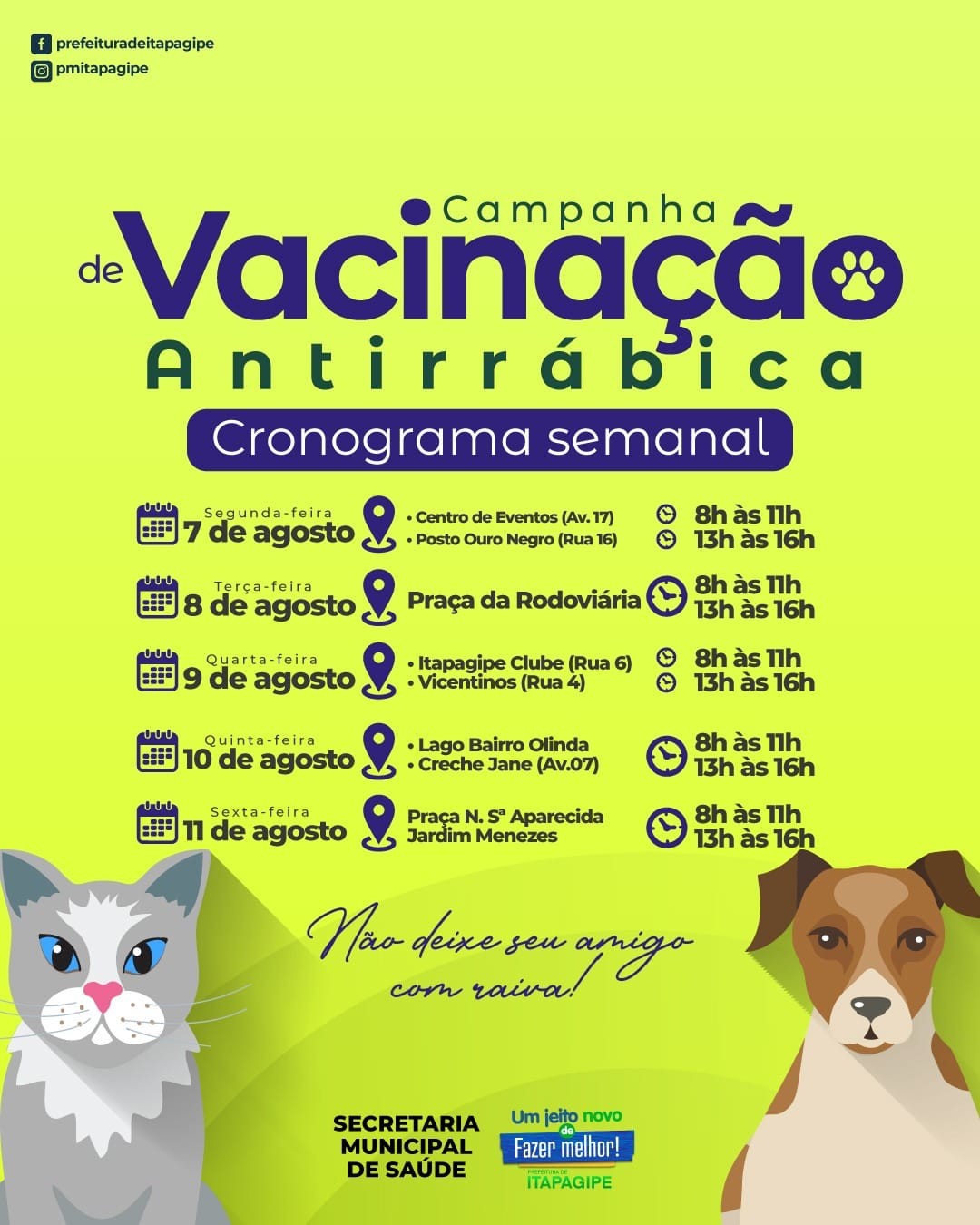 prefeituradeitapagipe
pmitapagipe

Campanha de Vacinação Antirrábica

Cronograma semanal

Segunda-feira
7 de agosto
• Centro de Eventos (Av. 17)
• Posto Ouro Negro (Rua 16)
8h às 11h
13h às 16h

Terça-feira
8 de agosto
Praça da Rodoviária
8h às 11h
13h às 16h

Quarta-feira
9 de agosto
• Itapagipe Clube (Rua 6)
• Vicentinos (Rua 4)
8h às 11h
13h às 16h

Quinta-feira
10 de agosto
• Lago Bairro Olinda
• Creche Jane (Av.07)
8h às 11h
13h às 16h

Sexta-feira
11 de agosto
Praça N. Sª Aparecida
Jardim Menezes
8h às 11h
13h às 16h

Não deixe seu amigo com raiva!

SECRETARIA
MUNICIPAL
DE SAÚDE

Um jeito novo de Fazer melhor!
PREFEITURA DE
ITAPAGIPE